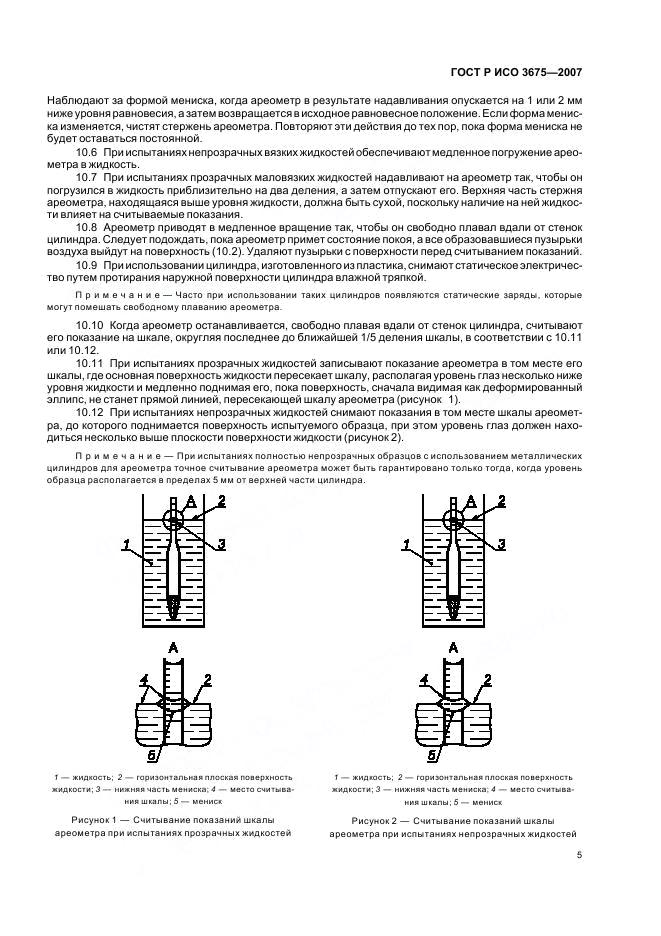 ГОСТ Р ИСО 3675—2007

Наблюдают за формой мениска, когда ареометр в результате надавливания опускается на 1 или 2 мм ниже уровня равновесия, а затем возвращается в исходное равновесное положение. Если форма мениска изменяется, чистят стержень ареометра. Повторяют эти действия до тех пор, пока форма мениска не будет оставаться постоянной.

10.6 При испытаниях непрозрачных вязких жидкостей обеспечивают медленное погружение ареометра в жидкость.

10.7 При испытаниях прозрачных маловязких жидкостей надавливают на ареометр так, чтобы он погрузился в жидкость приблизительно на два деления, а затем отпускают его. Верхняя часть стержня ареометра, находящаяся выше уровня жидкости, должна быть сухой, поскольку наличие на ней жидкости влияет на считываемые показания.

10.8 Ареометр приводят в медленное вращение так, чтобы он свободно плавал вдали от стенок цилиндра. Следует подождать, пока ареометр примет состояние покоя, а все образовавшиеся пузырьки воздуха выйдут на поверхность (10.2). Удаляют пузырьки с поверхности перед считыванием показаний.

10.9 При использовании цилиндра, изготовленного из пластика, снимают статическое электричество путем протирания наружной поверхности цилиндра влажной тряпкой.

Примечание — Часто при использовании таких цилиндров появляются статические заряды, которые могут помешать свободному плаванию ареометра.

10.10 Когда ареометр останавливается, свободно плавая вдали от стенок цилиндра, считывают его показание на шкале, округляя последнее до ближайшей 1/5 деления шкалы, в соответствии с 10.11 или 10.12.

10.11 При испытаниях прозрачных жидкостей записывают показание ареометра в том месте его шкалы, где основная поверхность жидкости пересекает шкалу, располагая уровень глаз несколько ниже уровня жидкости и медленно поднимая его, пока поверхность, сначала видимая как деформированный эллипс, не станет прямой линией, пересекающей шкалу ареометра (рисунок 1).

10.12 При испытаниях непрозрачных жидкостей снимают показания в том месте шкалы ареометра, до которого поднимается поверхность испытуемого образца, при этом уровень глаз должен находиться несколько выше плоскости поверхности жидкости (рисунок 2).

Примечание — При испытаниях полностью непрозрачных образцов с использованием металлических цилиндров для ареометра точное считывание ареометра может быть гарантировано только тогда, когда уровень образца располагается в пределах 5 мм от верхней части цилиндра.

A 2 1 3
A 4 2 5

1 — жидкость; 2 — горизонтальная плоская поверхность жидкости; 3 — нижняя часть мениска; 4 — место считывания шкалы; 5 — мениск

Рисунок 1 — Считывание показаний шкалы ареометра при испытаниях прозрачных жидкостей

A 2 1 3
A 4 2 5

1 — жидкость; 2 — горизонтальная плоская поверхность жидкости; 3 — нижняя часть мениска; 4 — место считывания шкалы; 5 — мениск

Рисунок 2 — Считывание показаний шкалы ареометра при испытаниях непрозрачных жидкостей

5